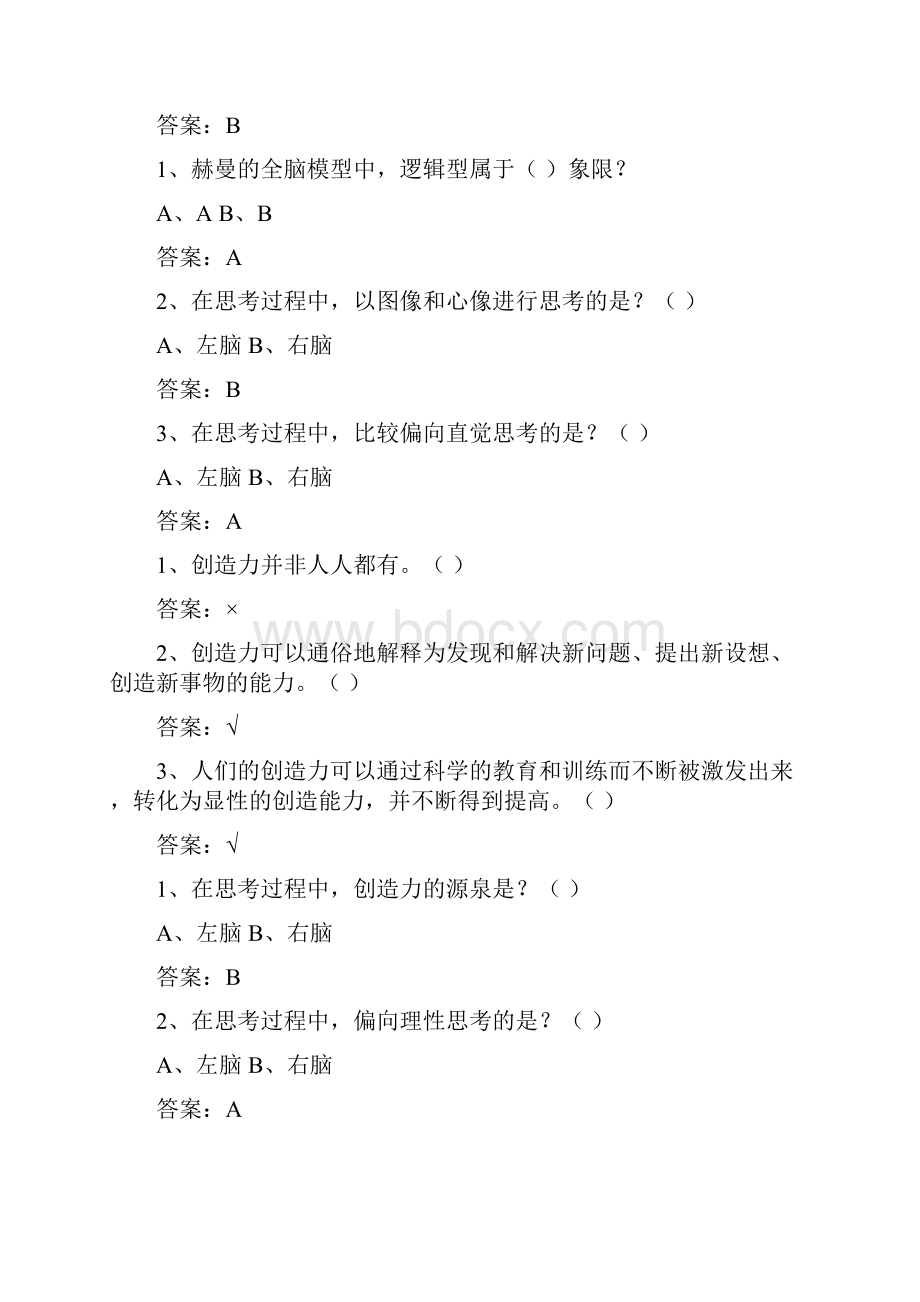 答案：B

1、赫曼的全脑模型中，逻辑型属于（ ）象限？

A、A B、B

答案：A

2、在思考过程中，以图像和心像进行思考的是？（ ）

A、左脑 B、右脑

答案：B

3、在思考过程中，比较偏向直觉思考的是？（ ）

A、左脑 B、右脑

答案：A

1、创造力并非人人都有。（ ）

答案：×

www.bdocx.com

2、创造力可以通俗地解释为发现和解决新问题、提出新设想、创造新事物的能力。（ ）

答案：√

3、人们的创造力可以通过科学的教育和训练而不断被激发出来，转化为显性的创造能力，并不断得到提高。（ ）

答案：√

1、在思考过程中，创造力的源泉是？（ ）

A、左脑 B、右脑

答案：B

2、在思考过程中，偏向理性思考的是？（ ）

A、左脑 B、右脑

答案：A